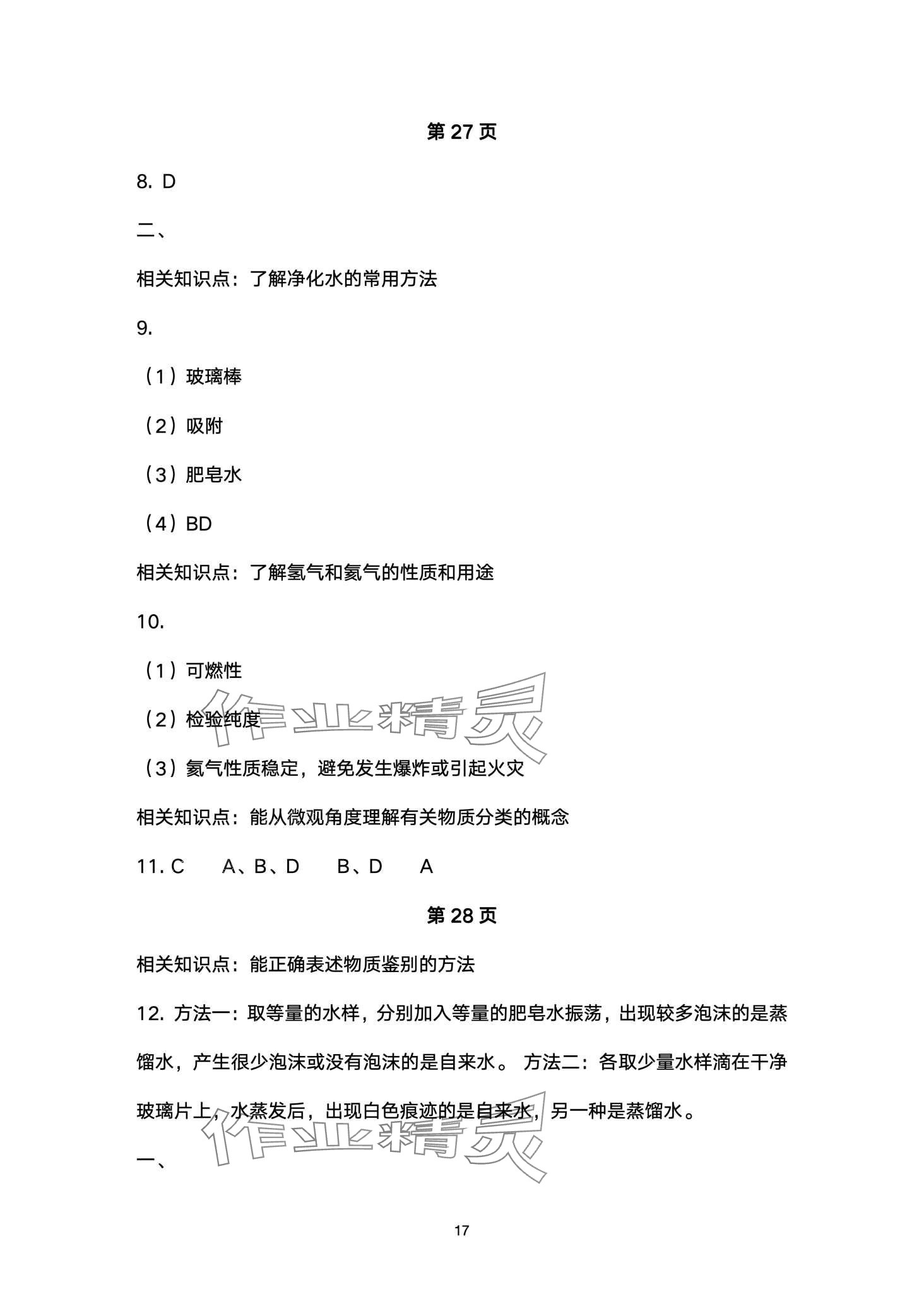 第 27 页

8. D

二、

相关知识点：了解净化水的常用方法

9.

（1）玻璃棒

（2）吸附

（3）肥皂水

（4）BD

相关知识点：了解氢气和氦气的性质和用途

10.

（1）可燃性

（2）检验纯度

（3）氦气性质稳定，避免发生爆炸或引起火灾

相关知识点：能从微观角度理解有关物质分类的概念

11. C　A、B、D　B、D　A

第 28 页

相关知识点：能正确表述物质鉴别的方法

12. 方法一：取等量的水样，分别加入等量的肥皂水振荡，出现较多泡沫的是蒸馏水，产生很少泡沫或没有泡沫的是自来水。 方法二：各取少量水样滴在干净玻璃片上，水蒸发后，出现白色痕迹的是自来水，另一种是蒸馏水。

一、

作业精灵

作业精灵

17